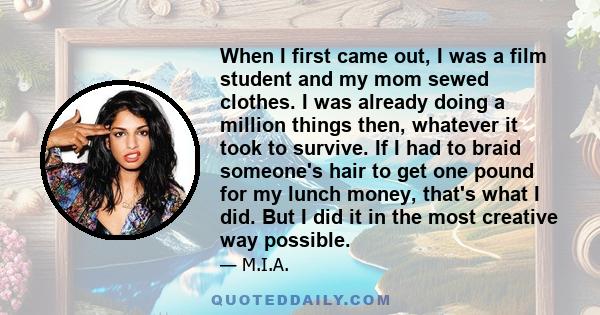 When I first came out, I was a film student and my mom sewed clothes. I was already doing a million things then, whatever it took to survive. If I had to braid someone's hair to get one pound for my lunch money, that's what I did. But I did it in the most creative way possible.

— M.I.A.

QUOTEDDAILY.COM